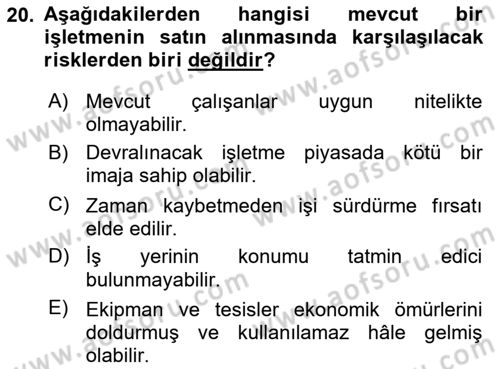 20. Aşağıdakilerden hangisi mevcut bir işletmenin satın alınmasında karşılaşılacak risklerden biri değildir?

A) Mevcut çalışanlar uygun nitelikte olmayabilir.

B) Devralınacak işletme piyasada kötü bir imaja sahip olabilir.

C) Zaman kaybetmeden işi sürdürme fırsatı elde edilir.

D) İş yerinin konumu tatmin edici bulunmayabilir.

E) Ekipman ve tesisler ekonomik ömürlerini doldurmuş ve kullanılamaz hâle gelmiş olabilir.

www.aofsoru.com